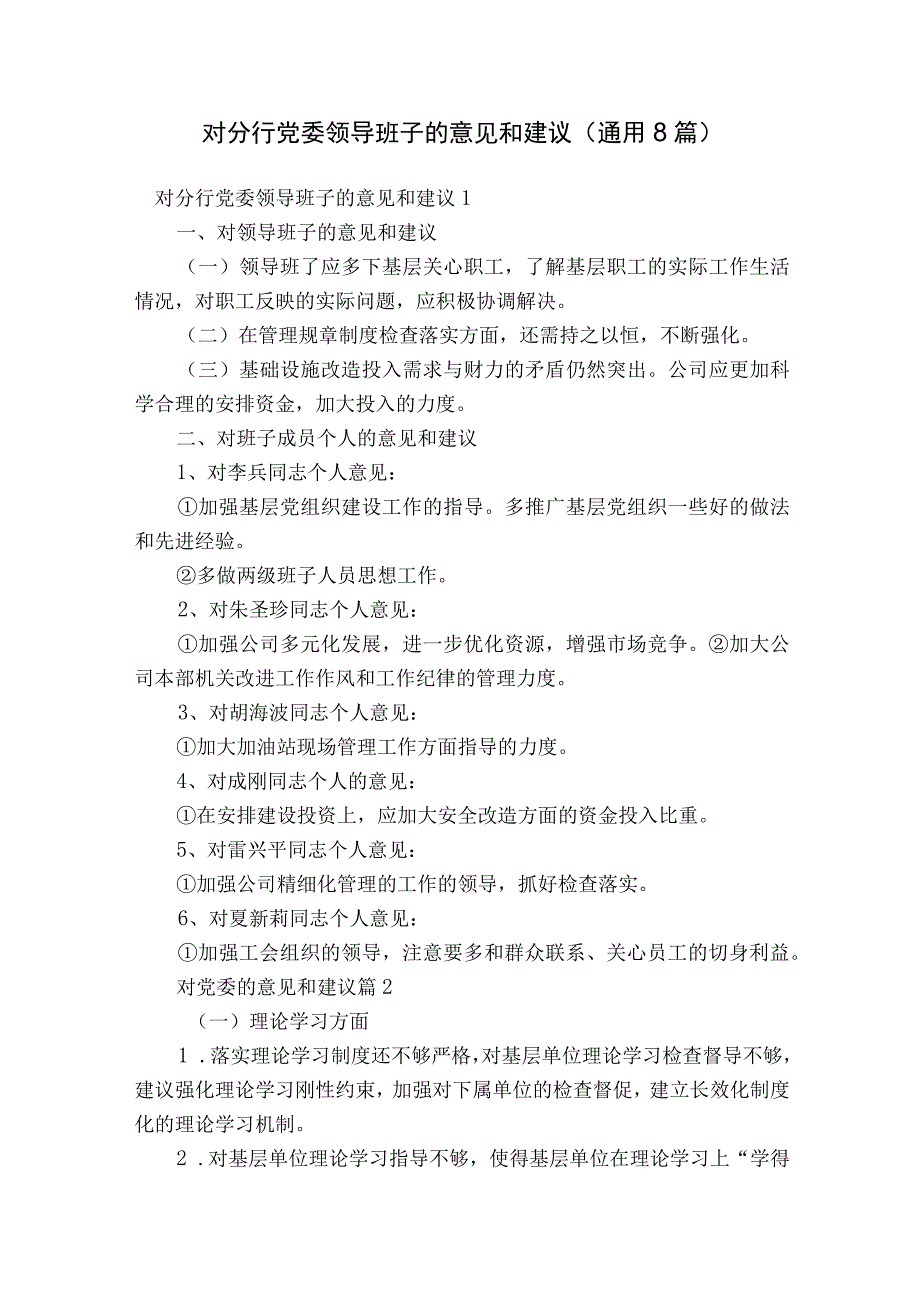 对分行党委领导班子的意见和建议（通用8篇）

对分行党委领导班子的意见和建议1

一、对领导班子的意见和建议

（一）领导班了应多下基层关心职工，了解基层职工的实际工作生活情况，对职工反映的实际问题，应积极协调解决。

（二）在管理规章制度检查落实方面，还需持之以恒，不断强化。

（三）基础设施改造投入需求与财力的矛盾仍然突出。公司应更加科学合理的安排资金，加大投入的力度。

二、对班子成员个人的意见和建议

1、对李兵同志个人意见：

①加强基层党组织建设工作的指导。多推广基层党组织一些好的做法和先进经验。

②多做两级班子人员思想工作。

2、对朱圣珍同志个人意见：

①加强公司多元化发展，进一步优化资源，增强市场竞争。②加大公司本部机关改进工作作风和工作纪律的管理力度。

3、对胡海波同志个人意见：

①加大加油站现场管理工作方面指导的力度。

4、对成刚同志个人的意见：

①在安排建设投资上，应加大安全改造方面的资金投入比重。

5、对雷兴平同志个人意见：

①加强公司精细化管理的工作的领导，抓好检查落实。

6、对夏新莉同志个人意见：

①加强工会组织的领导，注意要多和群众联系、关心员工的切身利益。

对党委的意见和建议篇2

（一）理论学习方面

1．落实理论学习制度还不够严格，对基层单位理论学习检查督导不够，建议强化理论学习刚性约束，加强对下属单位的检查督促，建立长效化制度化的理论学习机制。

2．对基层单位理论学习指导不够，使得基层单位在理论学习上“学得